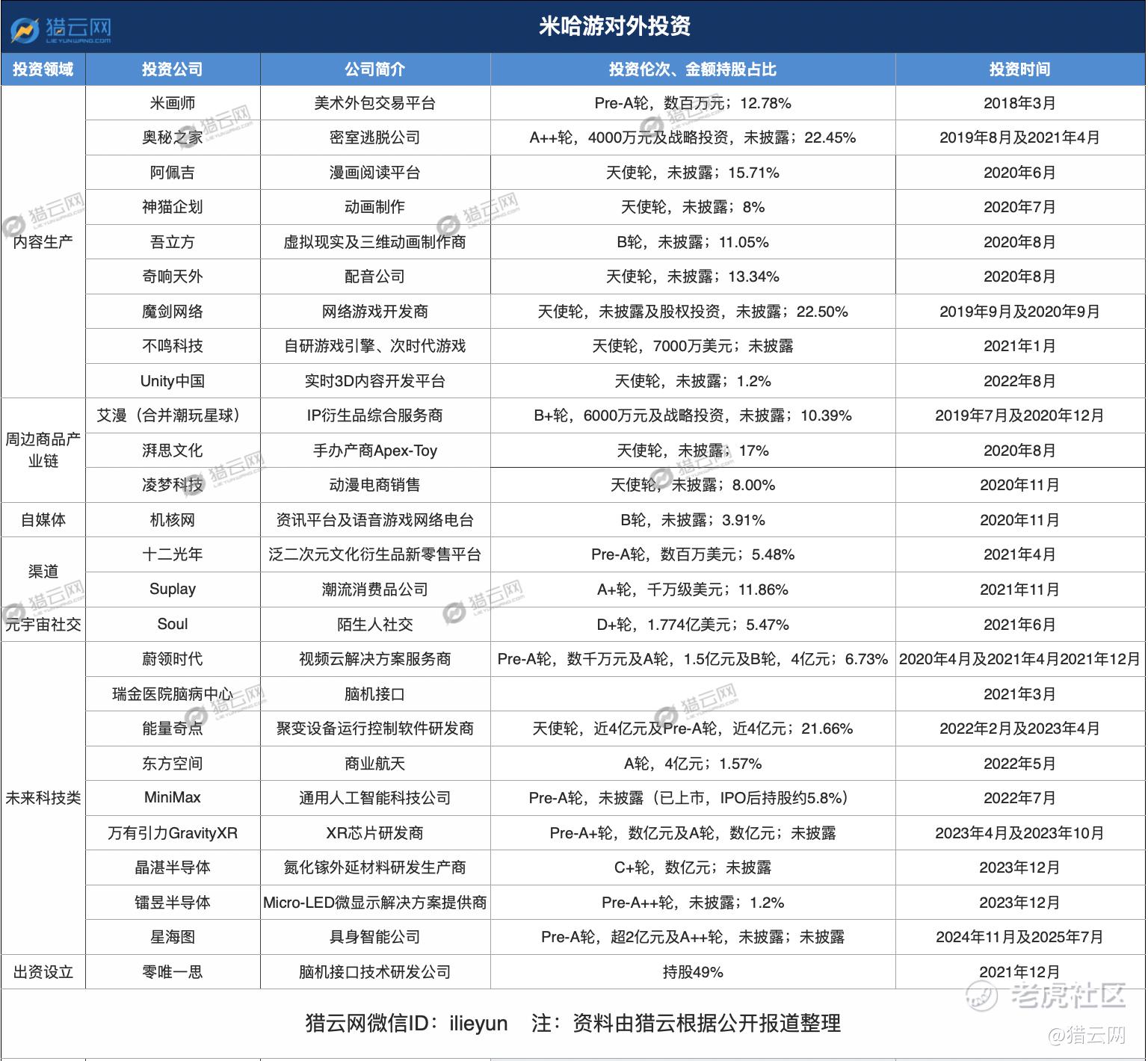 猎云网 LIEYUNWANG.COM

米哈游对外投资

| 投资领域 | 投资公司 | 公司简介 | 投资伦次、金额持股占比 | 投资时间 |
|---|---|---|---|---|
| 内容生产 | 米画师 | 美术外包交易平台 | Pre-A轮，数百万元；12.78% | 2018年3月 |
| | 奥秘之家 | 密室逃脱公司 | A++轮，4000万元及战略投资，未披露；22.45% | 2019年8月及2021年4月 |
| | 阿佩吉 | 漫画阅读平台 | 天使轮，未披露；15.71% | 2020年6月 |
| | 神猫企划 | 动画制作 | 天使轮，未披露；8% | 2020年7月 |
| | 吾立方 | 虚拟现实及三维动画制作商 | B轮，未披露；11.05% | 2020年8月 |
| | 奇响天外 | 配音公司 | 天使轮，未披露；13.34% | 2020年8月 |
| | 魔剑网络 | 网络游戏开发商 | 天使轮，未披露及股权投资，未披露；22.50% | 2019年9月及2020年9月 |
| | 不鸣科技 | 自研游戏引擎、次时代游戏 | 天使轮，7000万美元；未披露 | 2021年1月 |
| | Unity中国 | 实时3D内容开发平台 | 天使轮，未披露；1.2% | 2022年8月 |
| 周边商品产业链 | 艾漫（合并潮玩星球） | IP衍生品综合服务商 | B+轮，6000万元及战略投资，未披露；10.39% | 2019年7月及2020年12月 |
| | 湃思文化 | 手办产商Apex-Toy | 天使轮，未披露；17% | 2020年8月 |
| | 凌梦科技 | 动漫电商销售 | 天使轮，未披露；8.00% | 2020年11月 |
| 自媒体 | 机核网 | 资讯平台及语音游戏网络电台 | B轮，未披露；3.91% | 2020年11月 |
| 渠道 | 十二光年 | 泛二次元文化衍生品新零售平台 | Pre-A轮，数百万美元；5.48% | 2021年4月 |
| | Suplay | 潮流消费品公司 | A+轮，千万级美元；11.86% | 2021年11月 |
| 元宇宙社交 | Soul | 陌生人社交 | D+轮，1.774亿美元；5.47% | 2021年6月 |
| 未来科技类 | 蔚领时代 | 视频云解决方案服务商 | Pre-A轮，数千万元及A轮，1.5亿元及B轮，4亿元；6.73% | 2020年4月及2021年4月2021年12月 |
| | 瑞金医院脑病中心 | 脑机接口 | | 2021年3月 |
| | 能量奇点 | 聚变设备运行控制软件研发商 | 天使轮，近4亿元及Pre-A轮，近4亿元；21.66% | 2022年2月及2023年4月 |
| | 东方空间 | 商业航天 | A轮，4亿元；1.57% | 2022年5月 |
| | MiniMax | 通用人工智能科技公司 | Pre-A轮，未披露（已上市，IPO后持股约5.8%） | 2022年7月 |
| | 万有引力GravityXR | XR芯片研发商 | Pre-A+轮，数亿元及A轮，数亿元；未披露 | 2023年4月及2023年10月 |
| | 晶湛半导体 | 氮化镓外延材料研发生产商 | C+轮，数亿元；未披露 | 2023年12月 |
| | 镭昱半导体 | Micro-LED微显示解决方案提供商 | Pre-A++轮，未披露；1.2% | 2023年12月 |
| | 星海图 | 具身智能公司 | Pre-A轮，超2亿元及A++轮，未披露；未披露 | 2024年11月及2025年7月 |
| 出资设立 | 零唯一思 | 脑机接口技术研发公司 | 持股49% | 2021年12月 |

猎云网微信ID：ilieyun　注：资料由猎云根据公开报道整理

老虎社区
@猎云网